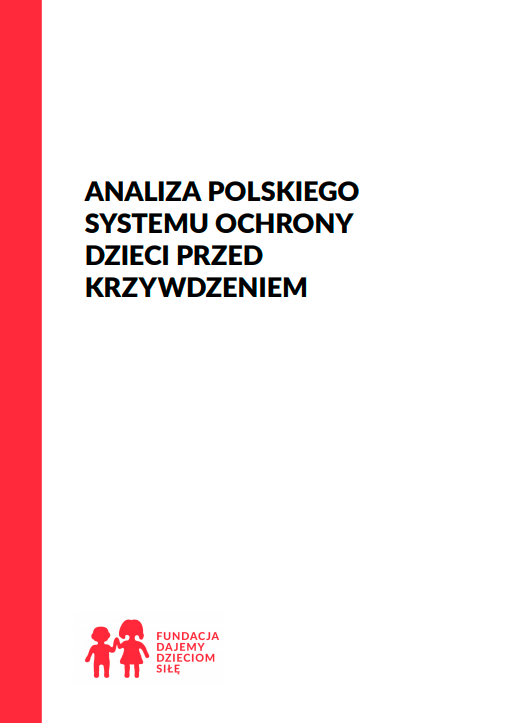 ANALIZA POLSKIEGO SYSTEMU OCHRONY DZIECI PRZED KRZYWDZENIEM

FUNDACJA DAJEMY DZIECIOM SIŁĘ